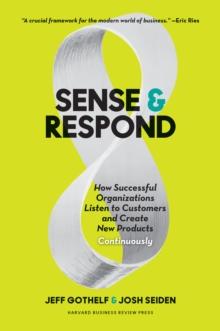 "A crucial framework for the modern world of business." —Eric Ries

SENSE & RESPOND

How Successful Organizations Listen to Customers and Create New Products Continuously

JEFF GOTHELF & JOSH SEIDEN

HARVARD BUSINESS REVIEW PRESS